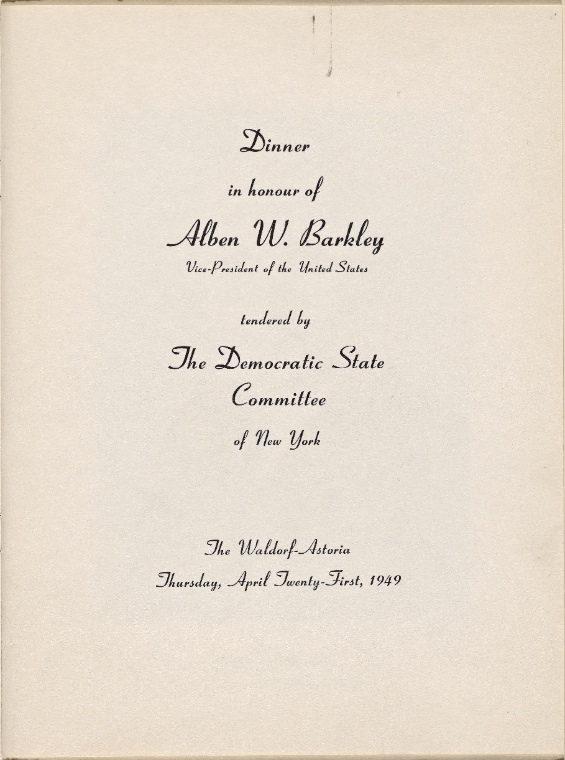 Dinner

in honour of

Alben W. Barkley

Vice-President of the United States

tendered by

The Democratic State Committee of New York

The Waldorf-Astoria

Thursday, April Twenty-First, 1949